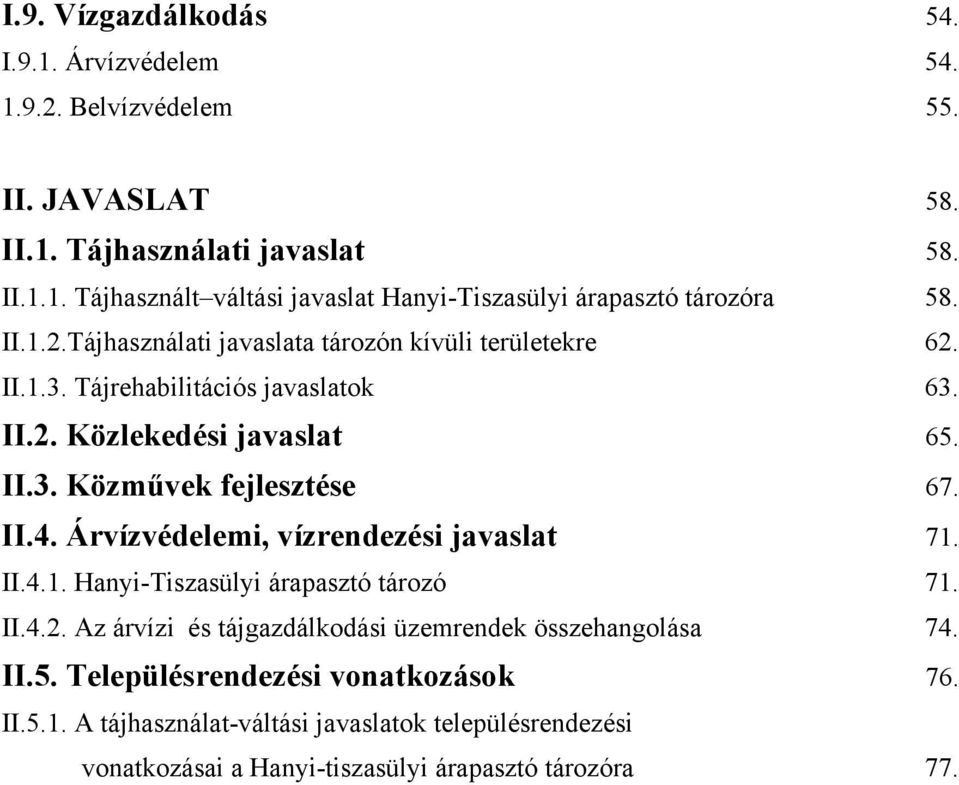 I.9. Vízgazdálkodás 54.
I.9.1. Árvízvédelem 54.
1.9.2. Belvízvédelem 55.

II. JAVASLAT 58.
II.1. Tájhasználati javaslat 58.
II.1.1. Tájhasznált–váltási javaslat Hanyi-Tiszasülyi árapasztó tározóra 58.
II.1.2.Tájhasználati javaslata tározón kívüli területekre 62.
II.1.3. Tájrehabilitációs javaslatok 63.
II.2. Közlekedési javaslat 65.
II.3. Közművek fejlesztése 67.
II.4. Árvízvédelemi, vízrendezési javaslat 71.
II.4.1. Hanyi-Tiszasülyi árapasztó tározó 71.
II.4.2. Az árvízi és tájgazdálkodási üzemrendek összehangolása 74.
II.5. Településrendezési vonatkozások 76.
II.5.1. A tájhasználat-váltási javaslatok településrendezési vonatkozásai a Hanyi-tiszasülyi árapasztó tározóra 77.